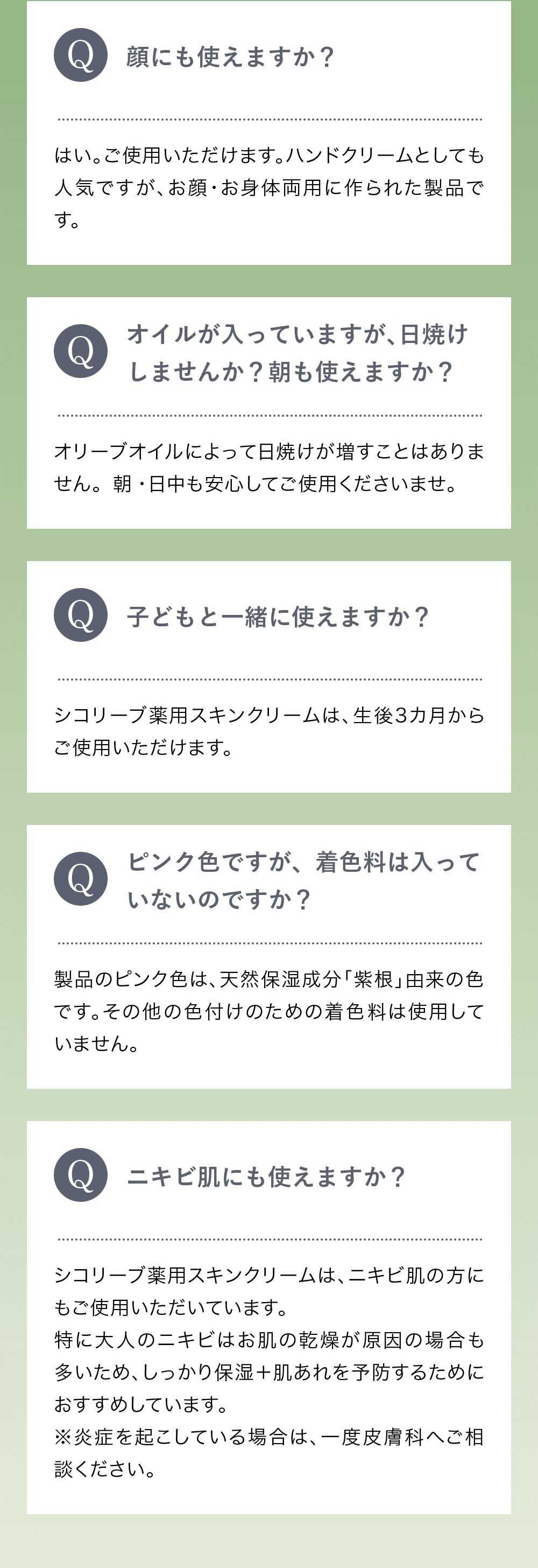 Q 顔にも使えますか？

はい。ご使用いただけます。ハンドクリームとしても人気ですが、お顔・お身体両用に作られた製品です。

Q オイルが入っていますが、日焼けしませんか？朝も使えますか？

オリーブオイルによって日焼けが増すことはありません。朝・日中も安心してご使用くださいませ。

Q 子どもと一緒に使えますか？

シコリーブ薬用スキンクリームは、生後3カ月からご使用いただけます。

Q ピンク色ですが、着色料は入っていないのですか？

製品のピンク色は、天然保湿成分「紫根」由来の色です。その他の色付けのための着色料は使用していません。

Q ニキビ肌にも使えますか？

シコリーブ薬用スキンクリームは、ニキビ肌の方にもご使用いただいています。
特に大人のニキビはお肌の乾燥が原因の場合も多いため、しっかり保湿＋肌あれを予防するためにおすすめしています。
※炎症を起こしている場合は、一度皮膚科へご相談ください。